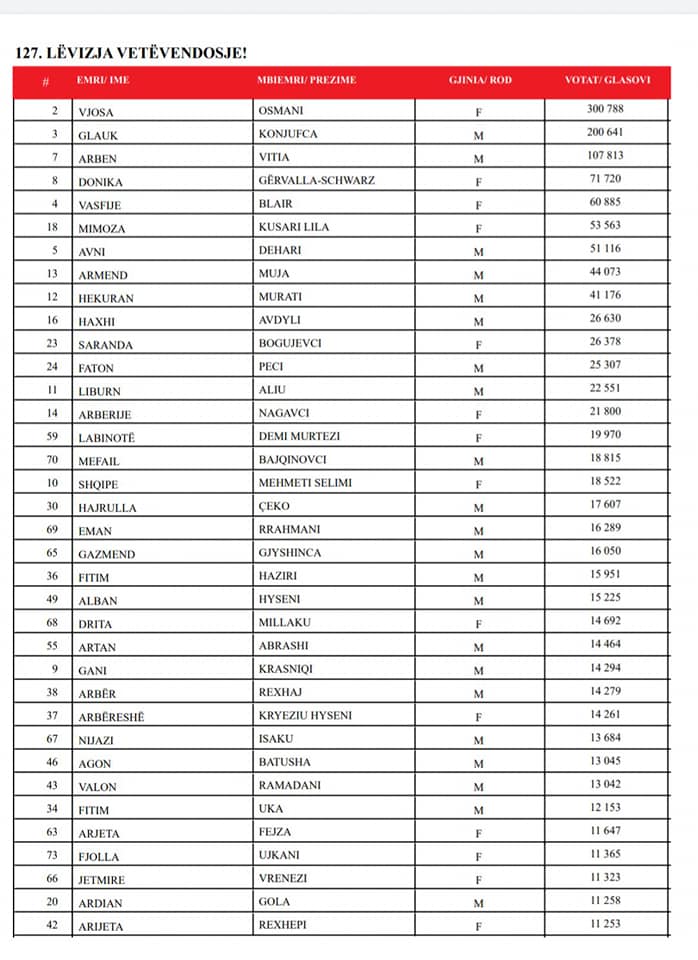 127. LËVIZJA VETËVENDOSJE!

| # | EMRI/ IME | MBIEMRI/ PREZIME | GJINIA/ ROD | VOTAT/ GLASOVI |
|---|---|---|---|---|
| 2 | VJOSA | OSMANI | F | 300 788 |
| 3 | GLAUK | KONJUFCA | M | 200 641 |
| 7 | ARBEN | VITIA | M | 107 813 |
| 8 | DONIKA | GËRVALLA-SCHWARZ | F | 71 720 |
| 4 | VASFIJE | BLAIR | F | 60 885 |
| 18 | MIMOZA | KUSARI LILA | F | 53 563 |
| 5 | AVNI | DEHARI | M | 51 116 |
| 13 | ARMEND | MUJA | M | 44 073 |
| 12 | HEKURAN | MURATI | M | 41 176 |
| 16 | HAXHI | AVDYLI | M | 26 630 |
| 23 | SARANDA | BOGUJEVCI | F | 26 378 |
| 24 | FATON | PECI | M | 25 307 |
| 11 | LIBURN | ALIU | M | 22 551 |
| 14 | ARBERIJE | NAGAVCI | F | 21 800 |
| 59 | LABINOTË | DEMI MURTEZI | F | 19 970 |
| 70 | MEFAIL | BAJQINOVCI | M | 18 815 |
| 10 | SHQIPE | MEHMETI SELIMI | F | 18 522 |
| 30 | HAJRULLA | ÇEKO | M | 17 607 |
| 69 | EMAN | RRAHMANI | M | 16 289 |
| 65 | GAZMEND | GJYSHINCA | M | 16 050 |
| 36 | FITIM | HAZIRI | M | 15 951 |
| 49 | ALBAN | HYSENI | M | 15 225 |
| 68 | DRITA | MILLAKU | F | 14 692 |
| 55 | ARTAN | ABRASHI | M | 14 464 |
| 9 | GANI | KRASNIQI | M | 14 294 |
| 38 | ARBËR | REXHAJ | M | 14 279 |
| 37 | ARBËRESHË | KRYEZIU HYSENI | F | 14 261 |
| 67 | NIJAZI | ISAKU | M | 13 684 |
| 46 | AGON | BATUSHA | M | 13 045 |
| 43 | VALON | RAMADANI | M | 13 042 |
| 34 | FITIM | UKA | M | 12 153 |
| 63 | ARJETA | FEJZA | F | 11 647 |
| 73 | FJOLLA | UJKANI | F | 11 365 |
| 66 | JETMIRE | VRENEZI | F | 11 323 |
| 20 | ARDIAN | GOLA | M | 11 258 |
| 42 | ARIJETA | REXHEPI | F | 11 253 |